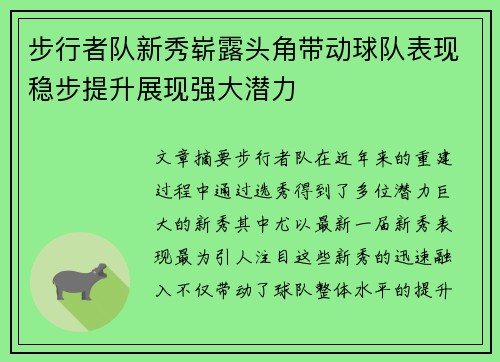 步行者队新秀崭露头角带动球队表现稳步提升展现强大潜力

文章摘要步行者队在近年来的重建过程中通过选秀得到了多位潜力巨大的新秀其中尤以最新一届新秀表现最为引人注目这些新秀的迅速融入不仅带动了球队整体水平的提升